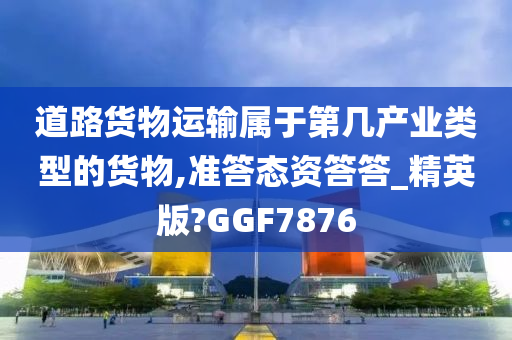 道路货物运输属于第几产业类型的货物,准答态资答答_精英版?GGF7876